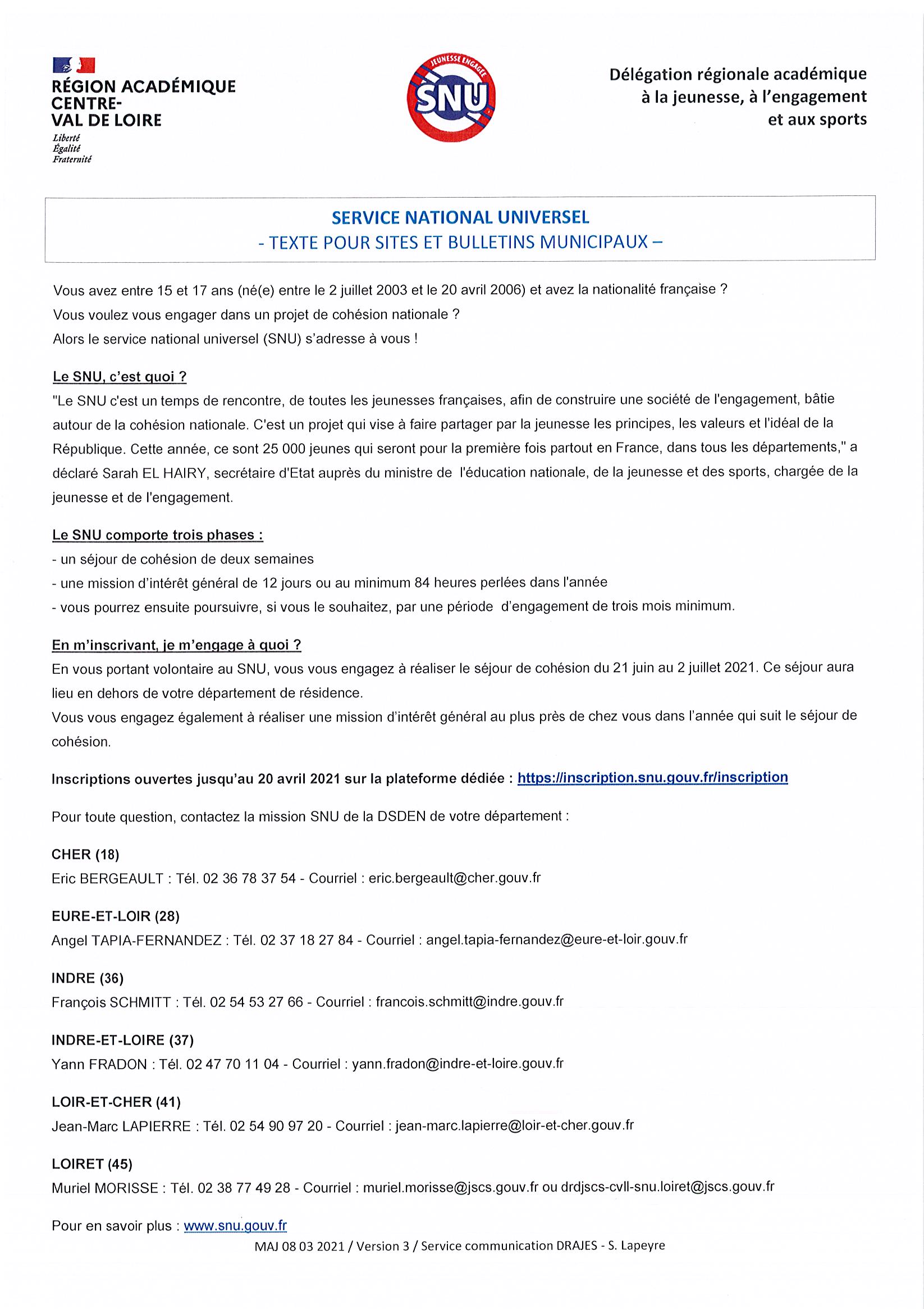 RÉGION ACADÉMIQUE CENTRE-VAL DE LOIRE
Liberté
Égalité
Fraternité

JEUNESSE ENGAGÉE
SNU

Délégation régionale académique à la jeunesse, à l'engagement et aux sports

SERVICE NATIONAL UNIVERSEL
- TEXTE POUR SITES ET BULLETINS MUNICIPAUX –

Vous avez entre 15 et 17 ans (né(e) entre le 2 juillet 2003 et le 20 avril 2006) et avez la nationalité française ?
Vous voulez vous engager dans un projet de cohésion nationale ?
Alors le service national universel (SNU) s'adresse à vous !

Le SNU, c'est quoi ?
"Le SNU c'est un temps de rencontre, de toutes les jeunesses françaises, afin de construire une société de l'engagement, bâtie autour de la cohésion nationale. C'est un projet qui vise à faire partager par la jeunesse les principes, les valeurs et l'idéal de la République. Cette année, ce sont 25 000 jeunes qui seront pour la première fois partout en France, dans tous les départements," a déclaré Sarah EL HAIRY, secrétaire d'Etat auprès du ministre de l'éducation nationale, de la jeunesse et des sports, chargée de la jeunesse et de l'engagement.

Le SNU comporte trois phases :
- un séjour de cohésion de deux semaines
- une mission d'intérêt général de 12 jours ou au minimum 84 heures perlées dans l'année
- vous pourrez ensuite poursuivre, si vous le souhaitez, par une période d'engagement de trois mois minimum.

En m'inscrivant, je m'engage à quoi ?
En vous portant volontaire au SNU, vous vous engagez à réaliser le séjour de cohésion du 21 juin au 2 juillet 2021. Ce séjour aura lieu en dehors de votre département de résidence.
Vous vous engagez également à réaliser une mission d'intérêt général au plus près de chez vous dans l'année qui suit le séjour de cohésion.

Inscriptions ouvertes jusqu'au 20 avril 2021 sur la plateforme dédiée : https://inscription.snu.gouv.fr/inscription

Pour toute question, contactez la mission SNU de la DSDEN de votre département :

CHER (18)
Eric BERGEAULT : Tél. 02 36 78 37 54 - Courriel : eric.bergeault@cher.gouv.fr

EURE-ET-LOIR (28)
Angel TAPIA-FERNANDEZ : Tél. 02 37 18 27 84 - Courriel : angel.tapia-fernandez@eure-et-loir.gouv.fr

INDRE (36)
François SCHMITT : Tél. 02 54 53 27 66 - Courriel : francois.schmitt@indre.gouv.fr

INDRE-ET-LOIRE (37)
Yann FRADON : Tél. 02 47 70 11 04 - Courriel : yann.fradon@indre-et-loire.gouv.fr

LOIR-ET-CHER (41)
Jean-Marc LAPIERRE : Tél. 02 54 90 97 20 - Courriel : jean-marc.lapierre@loir-et-cher.gouv.fr

LOIRET (45)
Muriel MORISSE : Tél. 02 38 77 49 28 - Courriel : muriel.morisse@jscs.gouv.fr ou drdjscs-cvll-snu.loiret@jscs.gouv.fr

Pour en savoir plus : www.snu.gouv.fr

MAJ 08 03 2021 / Version 3 / Service communication DRAJES - S. Lapeyre